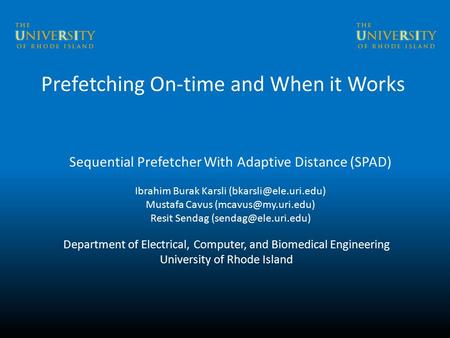 THE UNIVERSITY OF RHODE ISLAND

THE UNIVERSITY OF RHODE ISLAND

Prefetching On-time and When it Works

Sequential Prefetcher With Adaptive Distance (SPAD)

Ibrahim Burak Karsli (bkarsli@ele.uri.edu)
Mustafa Cavus (mcavus@my.uri.edu)
Resit Sendag (sendag@ele.uri.edu)

Department of Electrical, Computer, and Biomedical Engineering
University of Rhode Island